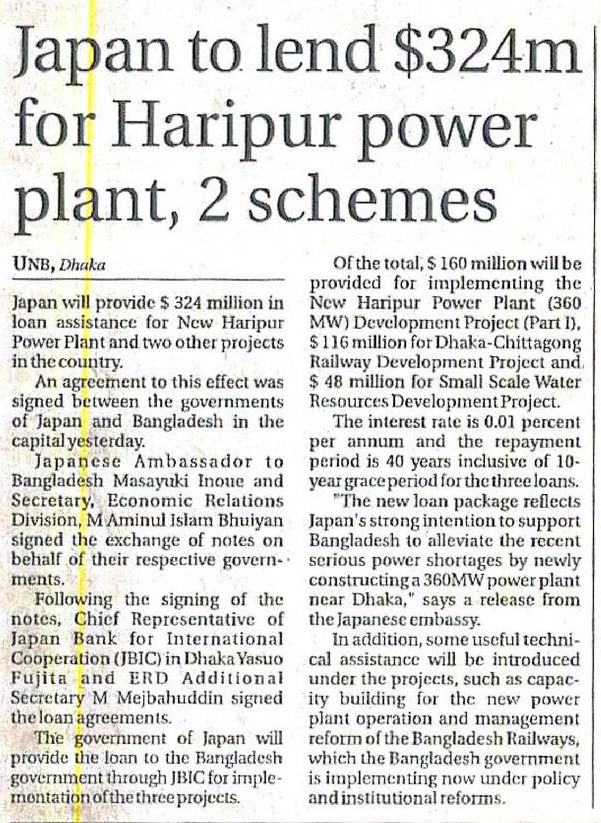 Japan to lend $324m for Haripur power plant, 2 schemes

UNB, Dhaka

Japan will provide $ 324 million in loan assistance for New Haripur Power Plant and two other projects in the country.

An agreement to this effect was signed between the governments of Japan and Bangladesh in the capital yesterday.

Japanese Ambassador to Bangladesh Masayuki Inoue and Secretary, Economic Relations Division, M Aminul Islam Bhuiyan signed the exchange of notes on behalf of their respective governments.

Following the signing of the notes, Chief Representative of Japan Bank for International Cooperation (JBIC) in Dhaka Yasuo Fujita and ERD Additional Secretary M Mejbahuddin signed the loan agreements.

The government of Japan will provide the loan to the Bangladesh government through JBIC for implementation of the three projects.

Of the total, $ 160 million will be provided for implementing the New Haripur Power Plant (360 MW) Development Project (Part I), $ 116 million for Dhaka-Chittagong Railway Development Project and $ 48 million for Small Scale Water Resources Development Project.

The interest rate is 0.01 percent per annum and the repayment period is 40 years inclusive of 10-year grace period for the three loans.

"The new loan package reflects Japan's strong intention to support Bangladesh to alleviate the recent serious power shortages by newly constructing a 360MW power plant near Dhaka," says a release from the Japanese embassy.

In addition, some useful technical assistance will be introduced under the projects, such as capacity building for the new power plant operation and management reform of the Bangladesh Railways, which the Bangladesh government is implementing now under policy and institutional reforms.